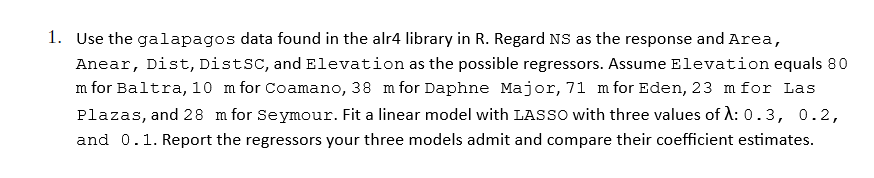 1. Use the galapagos data found in the alr4 library in R. Regard NS as the response and Area, Anear, Dist, DistSC, and Elevation as the possible regressors. Assume Elevation equals 80 m for Baltra, 10 m for Coamano, 38 m for Daphne Major, 71 m for Eden, 23 m for Las Plazas, and 28 m for Seymour. Fit a linear model with LASSO with three values of λ: 0.3, 0.2, and 0.1. Report the regressors your three models admit and compare their coefficient estimates.